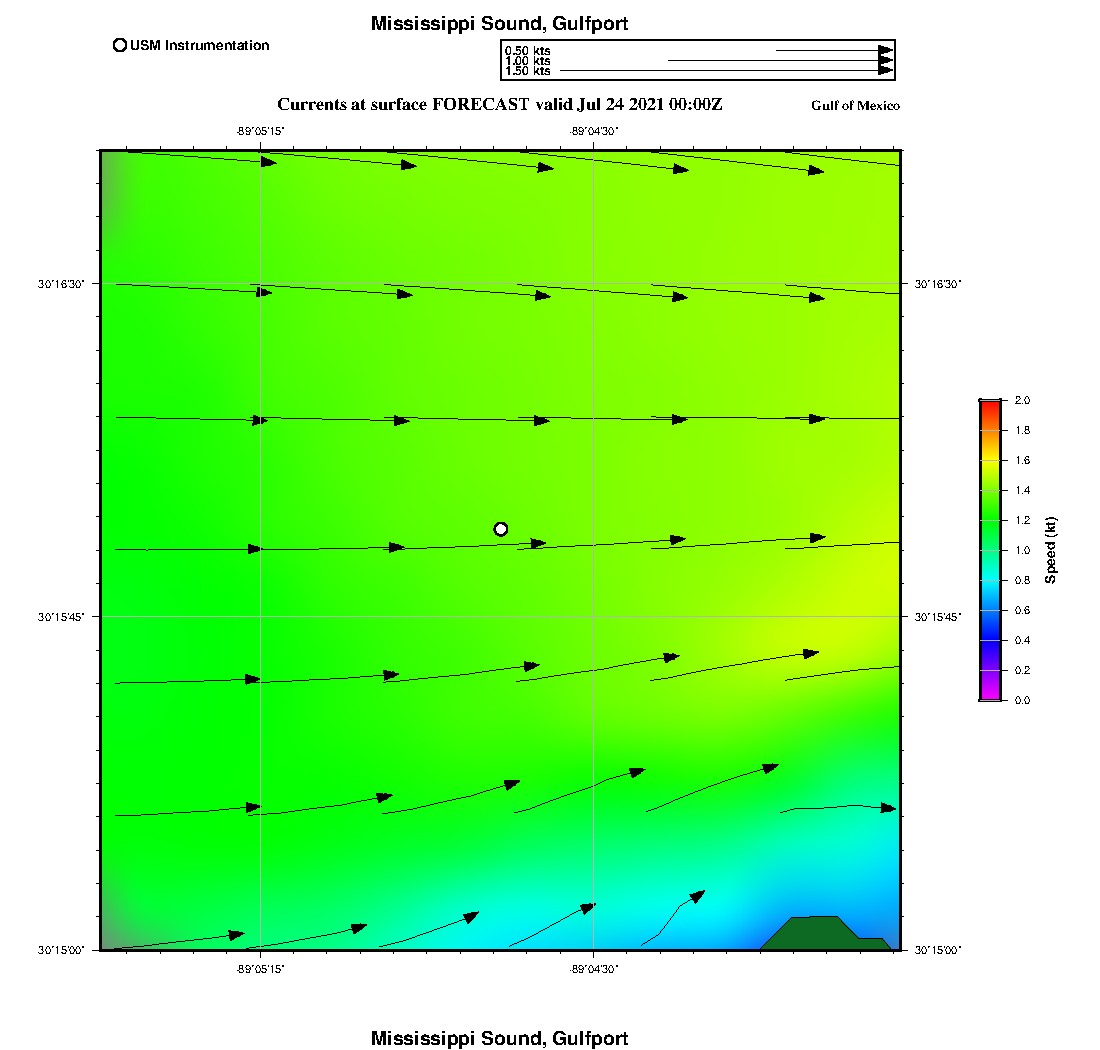 Mississippi Sound, Gulfport

USM Instrumentation

0.50 kts
1.00 kts
1.50 kts

Currents at surface FORECAST valid Jul 24 2021 00:00Z

Gulf of Mexico

-89°05'15"
-89°04'30"

30°16'30"
30°15'45"
30°15'00"

30°16'30"
30°15'45"
30°15'00"

-89°05'15"
-89°04'30"

2.0
1.8
1.6
1.4
1.2
1.0
0.8
0.6
0.4
0.2
0.0

Speed (kt)

Mississippi Sound, Gulfport